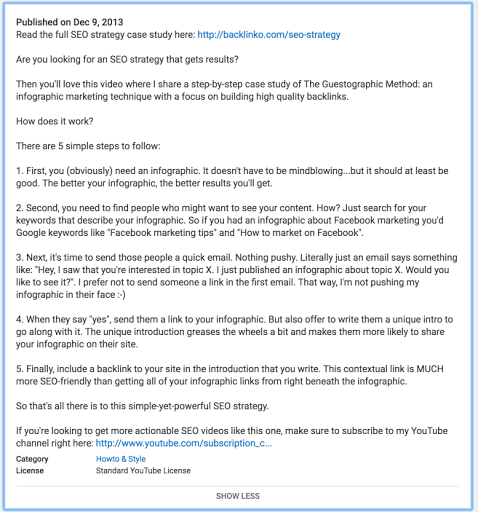 Published on Dec 9, 2013
Read the full SEO strategy case study here: http://backlinko.com/seo-strategy

Are you looking for an SEO strategy that gets results?

Then you'll love this video where I share a step-by-step case study of The Guestographic Method: an infographic marketing technique with a focus on building high quality backlinks.

How does it work?

There are 5 simple steps to follow:

1. First, you (obviously) need an infographic. It doesn't have to be mindblowing...but it should at least be good. The better your infographic, the better results you'll get.

2. Second, you need to find people who might want to see your content. How? Just search for your keywords that describe your infographic. So if you had an infographic about Facebook marketing you'd Google keywords like "Facebook marketing tips" and "How to market on Facebook".

3. Next, it's time to send those people a quick email. Nothing pushy. Literally just an email says something like: "Hey, I saw that you're interested in topic X. I just published an infographic about topic X. Would you like to see it?". I prefer not to send someone a link in the first email. That way, I'm not pushing my infographic in their face :-)

4. When they say "yes", send them a link to your infographic. But also offer to write them a unique intro to go along with it. The unique introduction greases the wheels a bit and makes them more likely to share your infographic on their site.

5. Finally, include a backlink to your site in the introduction that you write. This contextual link is MUCH more SEO-friendly than getting all of your infographic links from right beneath the infographic.

So that's all there is to this simple-yet-powerful SEO strategy.

If you're looking to get more actionable SEO videos like this one, make sure to subscribe to my YouTube channel right here: http://www.youtube.com/subscription_c...

Category Howto & Style
License Standard YouTube License

SHOW LESS